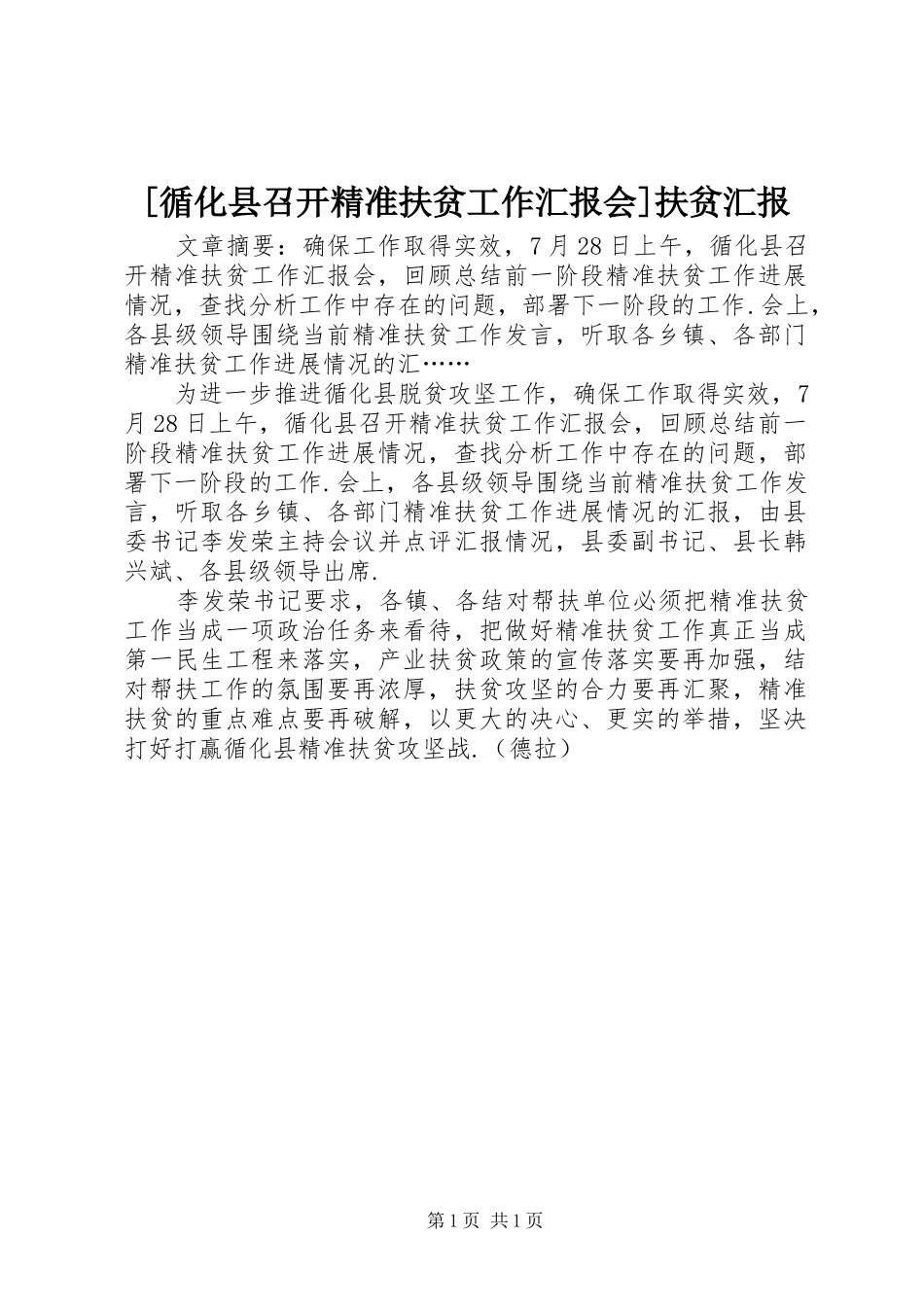 [循化县召开精准扶贫工作汇报会]扶贫汇报

文章摘要：确保工作取得实效，7月28日上午，循化县召开精准扶贫工作汇报会，回顾总结前一阶段精准扶贫工作进展情况，查找分析工作中存在的问题，部署下一阶段的工作.会上，各县级领导围绕当前精准扶贫工作发言，听取各乡镇、各部门精准扶贫工作进展情况的汇……

为进一步推进循化县脱贫攻坚工作，确保工作取得实效，7月28日上午，循化县召开精准扶贫工作汇报会，回顾总结前一阶段精准扶贫工作进展情况，查找分析工作中存在的问题，部署下一阶段的工作.会上，各县级领导围绕当前精准扶贫工作发言，听取各乡镇、各部门精准扶贫工作进展情况的汇报，由县委书记李发荣主持会议并点评汇报情况，县委副书记、县长韩兴斌、各县级领导出席.

李发荣书记要求，各镇、各结对帮扶单位必须把精准扶贫工作当成一项政治任务来看待，把做好精准扶贫工作真正当成第一民生工程来落实，产业扶贫政策的宣传落实要再加强，结对帮扶工作的氛围要再浓厚，扶贫攻坚的合力要再汇聚，精准扶贫的重点难点要再破解，以更大的决心、更实的举措，坚决打好打赢循化县精准扶贫攻坚战.（德拉）

第1页 共1页